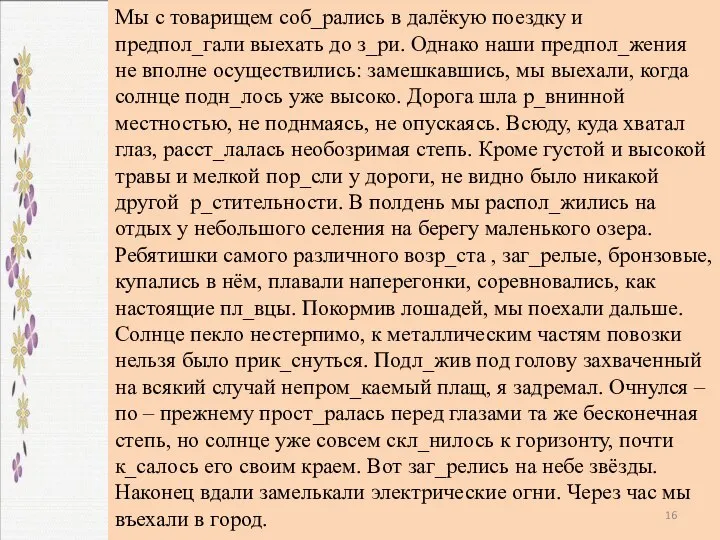 Мы с товарищем соб_рались в далёкую поездку и предпол_гали выехать до з_ри. Однако наши предпол_жения не вполне осуществились: замешкавшись, мы выехали, когда солнце подн_лось уже высоко. Дорога шла р_внинной местностью, не поднмаясь, не опускаясь. Всюду, куда хватал глаз, расст_лалась необозримая степь. Кроме густой и высокой травы и мелкой пор_сли у дороги, не видно было никакой другой р_стительности. В полдень мы распол_жились на отдых у небольшого селения на берегу маленького озера. Ребятишки самого различного возр_ста , заг_релые, бронзовые, купались в нём, плавали наперегонки, соревновались, как настоящие пл_вцы. Покормив лошадей, мы поехали дальше. Солнце пекло нестерпимо, к металлическим частям повозки нельзя было прик_снуться. Подл_жив под голову захваченный на всякий случай непром_каемый плащ, я задремал. Очнулся – по – прежнему прост_ралась перед глазами та же бесконечная степь, но солнце уже совсем скл_нилось к горизонту, почти к_салось его своим краем. Вот заг_релись на небе звёзды. Наконец вдали замелькали электрические огни. Через час мы въехали в город.

16